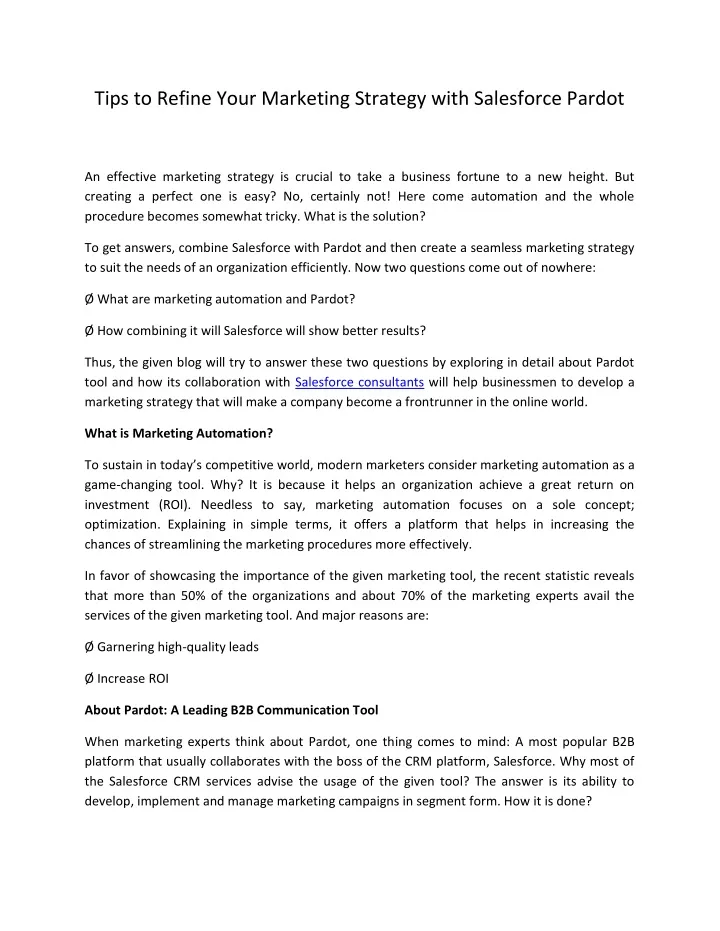 Tips to Refine Your Marketing Strategy with Salesforce Pardot

An effective marketing strategy is crucial to take a business fortune to a new height. But creating a perfect one is easy? No, certainly not! Here come automation and the whole procedure becomes somewhat tricky. What is the solution?

To get answers, combine Salesforce with Pardot and then create a seamless marketing strategy to suit the needs of an organization efficiently. Now two questions come out of nowhere:

Ø What are marketing automation and Pardot?

Ø How combining it will Salesforce will show better results?

Thus, the given blog will try to answer these two questions by exploring in detail about Pardot tool and how its collaboration with Salesforce consultants will help businessmen to develop a marketing strategy that will make a company become a frontrunner in the online world.

What is Marketing Automation?

To sustain in today's competitive world, modern marketers consider marketing automation as a game-changing tool. Why? It is because it helps an organization achieve a great return on investment (ROI). Needless to say, marketing automation focuses on a sole concept; optimization. Explaining in simple terms, it offers a platform that helps in increasing the chances of streamlining the marketing procedures more effectively.

In favor of showcasing the importance of the given marketing tool, the recent statistic reveals that more than 50% of the organizations and about 70% of the marketing experts avail the services of the given marketing tool. And major reasons are:

Ø Garnering high-quality leads

Ø Increase ROI

About Pardot: A Leading B2B Communication Tool

When marketing experts think about Pardot, one thing comes to mind: A most popular B2B platform that usually collaborates with the boss of the CRM platform, Salesforce. Why most of the Salesforce CRM services advise the usage of the given tool? The answer is its ability to develop, implement and manage marketing campaigns in segment form. How it is done?